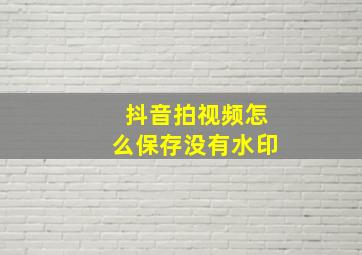 抖音拍视频怎么保存没有水印